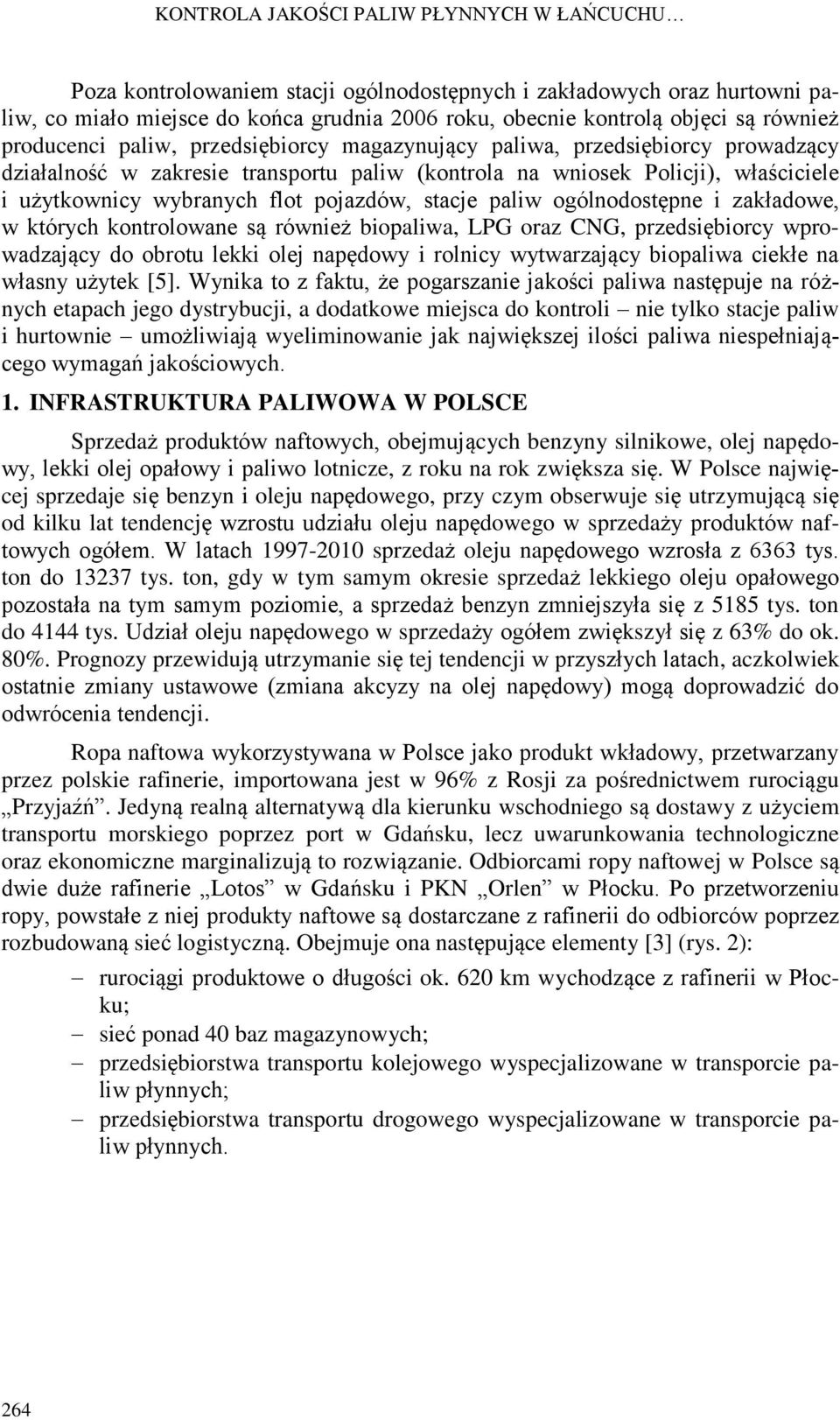 KONTROLA JAKOŚCI PALIW PŁYNNYCH W ŁAŃCUCHU…

Poza kontrolowaniem stacji ogólnodostępnych i zakładowych oraz hurtowni paliw, co miało miejsce do końca grudnia 2006 roku, obecnie kontrolą objęci są również producenci paliw, przedsiębiorcy magazynujący paliwa, przedsiębiorcy prowadzący działalność w zakresie transportu paliw (kontrola na wniosek Policji), właściciele i użytkownicy wybranych flot pojazdów, stacje paliw ogólnodostępne i zakładowe, w których kontrolowane są również biopaliwa, LPG oraz CNG, przedsiębiorcy wprowadzający do obrotu lekki olej napędowy i rolnicy wytwarzający biopaliwa ciekłe na własny użytek [5]. Wynika to z faktu, że pogarszanie jakości paliwa następuje na różnych etapach jego dystrybucji, a dodatkowe miejsca do kontroli – nie tylko stacje paliw i hurtownie – umożliwiają wyeliminowanie jak największej ilości paliwa niespełniającego wymagań jakościowych.

1. INFRASTRUKTURA PALIWOWA W POLSCE

Sprzedaż produktów naftowych, obejmujących benzyny silnikowe, olej napędowy, lekki olej opałowy i paliwo lotnicze, z roku na rok zwiększa się. W Polsce najwięcej sprzedaje się benzyn i oleju napędowego, przy czym obserwuje się utrzymującą się od kilku lat tendencję wzrostu udziału oleju napędowego w sprzedaży produktów naftowych ogółem. W latach 1997-2010 sprzedaż oleju napędowego wzrosła z 6363 tys. ton do 13237 tys. ton, gdy w tym samym okresie sprzedaż lekkiego oleju opałowego pozostała na tym samym poziomie, a sprzedaż benzyn zmniejszyła się z 5185 tys. ton do 4144 tys. Udział oleju napędowego w sprzedaży ogółem zwiększył się z 63% do ok. 80%. Prognozy przewidują utrzymanie się tej tendencji w przyszłych latach, aczkolwiek ostatnie zmiany ustawowe (zmiana akcyzy na olej napędowy) mogą doprowadzić do odwrócenia tendencji.

Ropa naftowa wykorzystywana w Polsce jako produkt wkładowy, przetwarzany przez polskie rafinerie, importowana jest w 96% z Rosji za pośrednictwem rurociągu „Przyjaźń”. Jedyną realną alternatywą dla kierunku wschodniego są dostawy z użyciem transportu morskiego poprzez port w Gdańsku, lecz uwarunkowania technologiczne oraz ekonomiczne marginalizują to rozwiązanie. Odbiorcami ropy naftowej w Polsce są dwie duże rafinerie „Lotos” w Gdańsku i PKN „Orlen” w Płocku. Po przetworzeniu ropy, powstałe z niej produkty naftowe są dostarczane z rafinerii do odbiorców poprzez rozbudowaną sieć logistyczną. Obejmuje ona następujące elementy [3] (rys. 2):

– rurociągi produktowe o długości ok. 620 km wychodzące z rafinerii w Płocku;
– sieć ponad 40 baz magazynowych;
– przedsiębiorstwa transportu kolejowego wyspecjalizowane w transporcie paliw płynnych;
– przedsiębiorstwa transportu drogowego wyspecjalizowane w transporcie paliw płynnych.

264